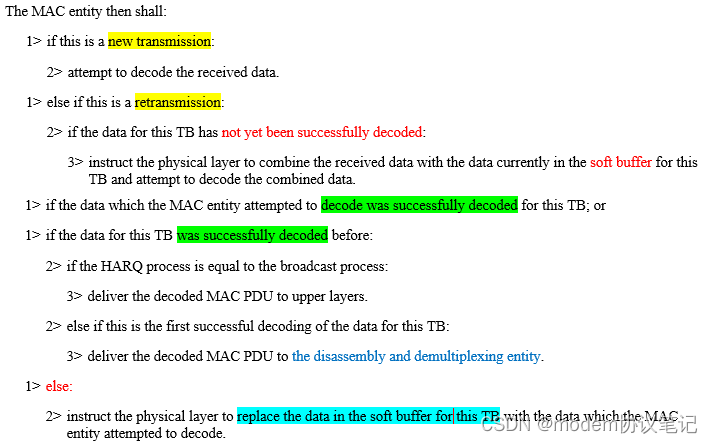 The MAC entity then shall:

1> if this is a new transmission:

2> attempt to decode the received data.

1> else if this is a retransmission:

2> if the data for this TB has not yet been successfully decoded:

3> instruct the physical layer to combine the received data with the data currently in the soft buffer for this TB and attempt to decode the combined data.

1> if the data which the MAC entity attempted to decode was successfully decoded for this TB; or

1> if the data for this TB was successfully decoded before:

2> if the HARQ process is equal to the broadcast process:

3> deliver the decoded MAC PDU to upper layers.

2> else if this is the first successful decoding of the data for this TB:

3> deliver the decoded MAC PDU to the disassembly and demultiplexing entity.

1> else:

2> instruct the physical layer to replace the data in the soft buffer for this TB with the data which the MAC entity attempted to decode.

CSDN @modem协议笔记